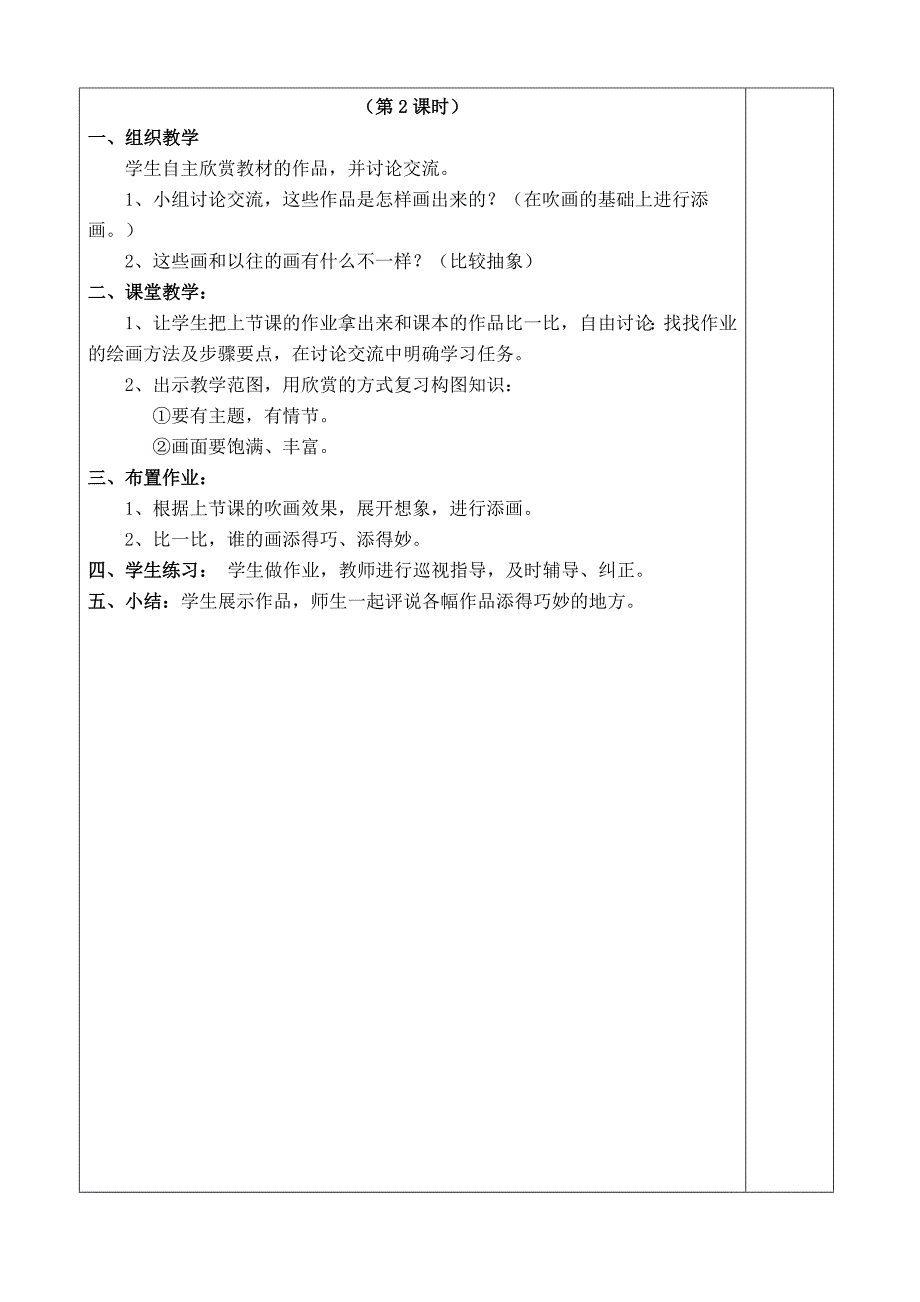 （第 2 课时）

一、组织教学

学生自主欣赏教材的作品，并讨论交流。

1、小组讨论交流，这些作品是怎样画出来的？（在吹画的基础上进行添画。）

2、这些画和以往的画有什么不一样？（比较抽象）

二、课堂教学：

1、让学生把上节课的作业拿出来和课本的作品比一比，自由讨论:找找作业的绘画方法及步骤要点，在讨论交流中明确学习任务。

2、出示教学范图，用欣赏的方式复习构图知识：

①要有主题，有情节。

②画面要饱满、丰富。

三、布置作业：

1、根据上节课的吹画效果，展开想象，进行添画。

2、比一比，谁的画添得巧、添得妙。

四、学生练习： 学生做作业，教师进行巡视指导，及时辅导、纠正。

五、小结：学生展示作品，师生一起评说各幅作品添得巧妙的地方。